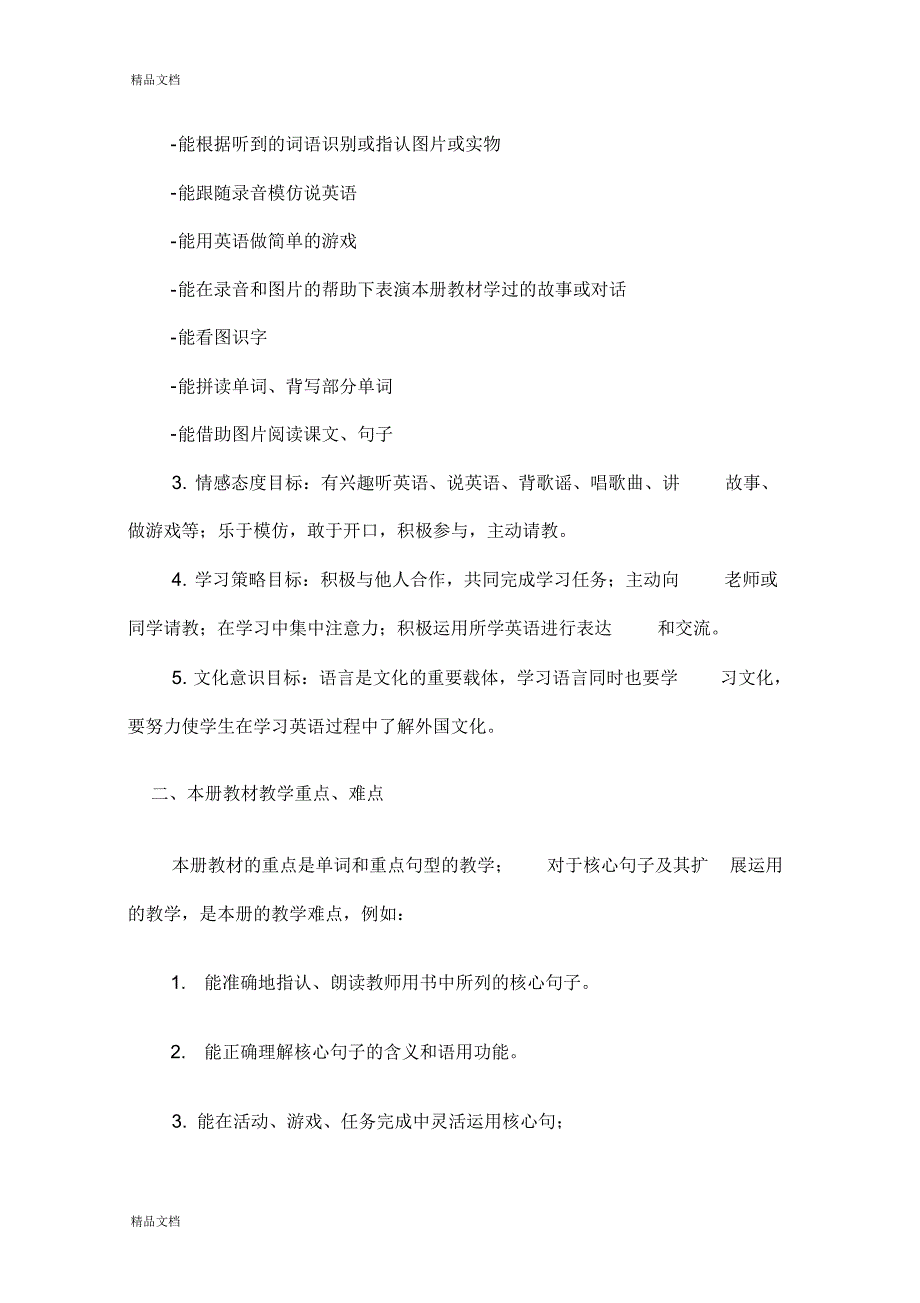 精品文档

-能根据听到的词语识别或指认图片或实物

-能跟随录音模仿说英语

-能用英语做简单的游戏

-能在录音和图片的帮助下表演本册教材学过的故事或对话

-能看图识字

-能拼读单词、背写部分单词

-能借助图片阅读课文、句子

3. 情感态度目标：有兴趣听英语、说英语、背歌谣、唱歌曲、讲故事、做游戏等；乐于模仿，敢于开口，积极参与，主动请教。

4. 学习策略目标：积极与他人合作，共同完成学习任务；主动向老师或同学请教；在学习中集中注意力；积极运用所学英语进行表达和交流。

5. 文化意识目标：语言是文化的重要载体，学习语言同时也要学习文化，要努力使学生在学习英语过程中了解外国文化。

二、本册教材教学重点、难点

本册教材的重点是单词和重点句型的教学；对于核心句子及其扩展运用的教学，是本册的教学难点，例如：

1. 能准确地指认、朗读教师用书中所列的核心句子。

2. 能正确理解核心句子的含义和语用功能。

3. 能在活动、游戏、任务完成中灵活运用核心句；

精品文档